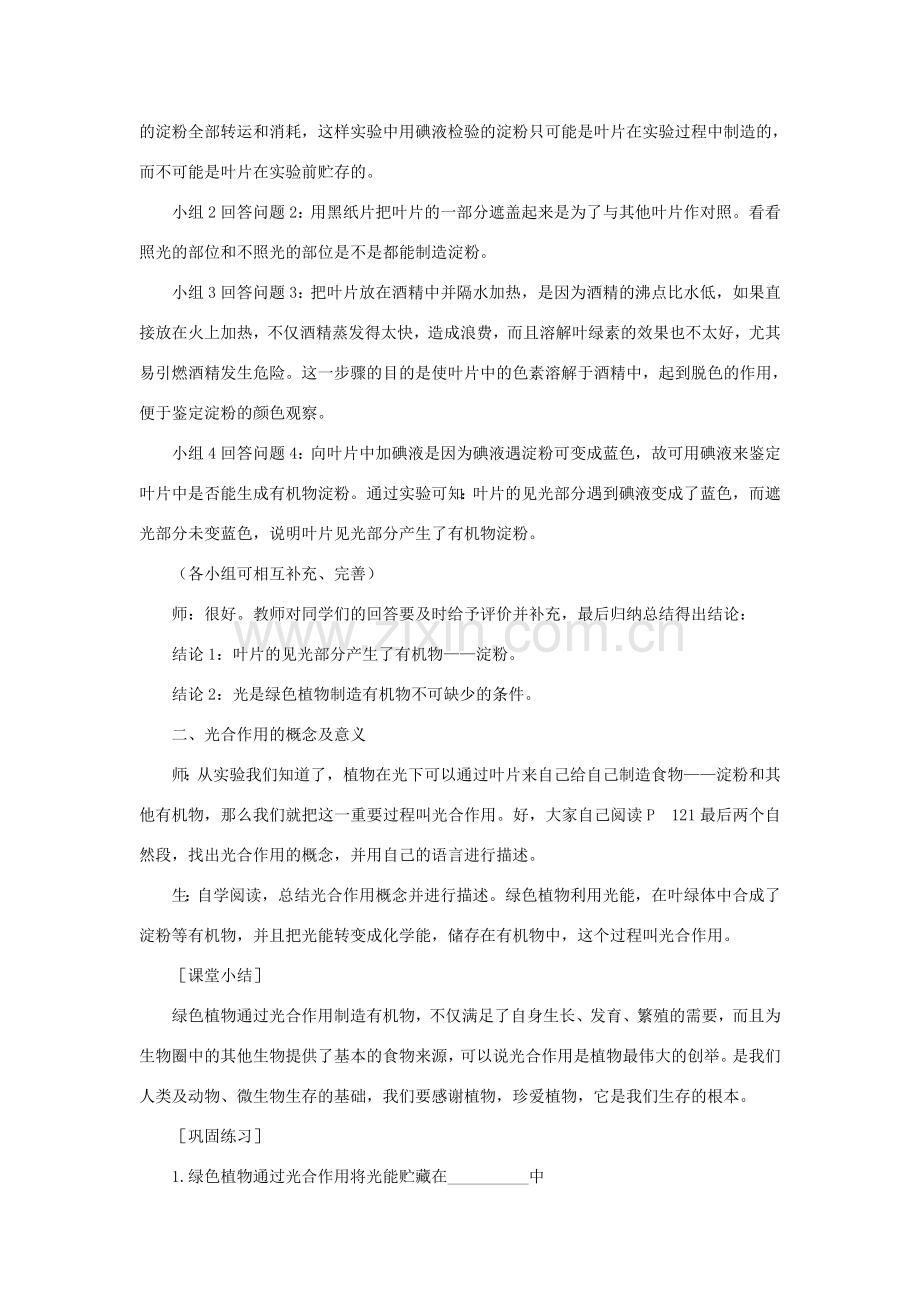 的淀粉全部转运和消耗，这样实验中用碘液检验的淀粉只可能是叶片在实验过程中制造的，而不可能是叶片在实验前贮存的。

小组2回答问题2：用黑纸片把叶片的一部分遮盖起来是为了与其他叶片作对照。看看照光的部位和不照光的部位是不是都能制造淀粉。

小组3回答问题3：把叶片放在酒精中并隔水加热，是因为酒精的沸点比水低，如果直接放在火上加热，不仅酒精蒸发得太快，造成浪费，而且溶解叶绿素的效果也不太好，尤其易引燃酒精发生危险。这一步骤的目的是使叶片中的色素溶解于酒精中，起到脱色的作用，便于鉴定淀粉的颜色观察。

小组4回答问题4：向叶片中加碘液是因为碘液遇淀粉可变成蓝色，故可用碘液来鉴定叶片中是否能生成有机物淀粉。通过实验可知：叶片的见光部分遇到碘液变成了蓝色，而遮光部分未变蓝色，说明叶片见光部分产生了有机物淀粉。

（各小组可相互补充、完善）

师：很好。教师对同学们的回答要及时给予评价并补充，最后归纳总结得出结论：

结论1：叶片的见光部分产生了有机物——淀粉。

结论2：光是绿色植物制造有机物不可缺少的条件。

二、光合作用的概念及意义

师：从实验我们知道了，植物在光下可以通过叶片来自己给自己制造食物——淀粉和其他有机物，那么我们就把这一重要过程叫光合作用。好，大家自己阅读P 121最后两个自然段，找出光合作用的概念，并用自己的语言进行描述。

生：自学阅读，总结光合作用概念并进行描述。绿色植物利用光能，在叶绿体中合成了淀粉等有机物，并且把光能转变成化学能，储存在有机物中，这个过程叫光合作用。

［课堂小结］

绿色植物通过光合作用制造有机物，不仅满足了自身生长、发育、繁殖的需要，而且为生物圈中的其他生物提供了基本的食物来源，可以说光合作用是植物最伟大的创举。是我们人类及动物、微生物生存的基础，我们要感谢植物，珍爱植物，它是我们生存的根本。

［巩固练习］

1.绿色植物通过光合作用将光能贮藏在____中

www.zixin.com.cn